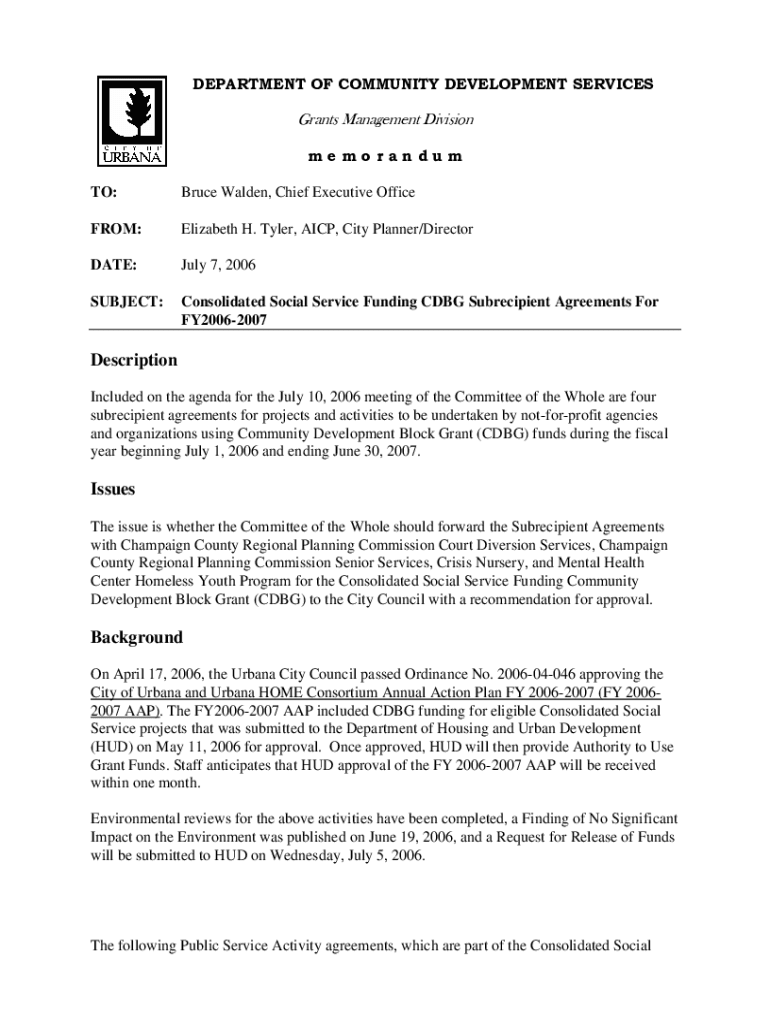 CITY OF URBANA

DEPARTMENT OF COMMUNITY DEVELOPMENT SERVICES

Grants Management Division

m e m o r a n d u m

TO: Bruce Walden, Chief Executive Office

FROM: Elizabeth H. Tyler, AICP, City Planner/Director

DATE: July 7, 2006

SUBJECT: Consolidated Social Service Funding CDBG Subrecipient Agreements For FY2006-2007

Description

Included on the agenda for the July 10, 2006 meeting of the Committee of the Whole are four subrecipient agreements for projects and activities to be undertaken by not-for-profit agencies and organizations using Community Development Block Grant (CDBG) funds during the fiscal year beginning July 1, 2006 and ending June 30, 2007.

Issues

The issue is whether the Committee of the Whole should forward the Subrecipient Agreements with Champaign County Regional Planning Commission Court Diversion Services, Champaign County Regional Planning Commission Senior Services, Crisis Nursery, and Mental Health Center Homeless Youth Program for the Consolidated Social Service Funding Community Development Block Grant (CDBG) to the City Council with a recommendation for approval.

Background

On April 17, 2006, the Urbana City Council passed Ordinance No. 2006-04-046 approving the City of Urbana and Urbana HOME Consortium Annual Action Plan FY 2006-2007 (FY 2006-2007 AAP). The FY2006-2007 AAP included CDBG funding for eligible Consolidated Social Service projects that was submitted to the Department of Housing and Urban Development (HUD) on May 11, 2006 for approval. Once approved, HUD will then provide Authority to Use Grant Funds. Staff anticipates that HUD approval of the FY 2006-2007 AAP will be received within one month.

Environmental reviews for the above activities have been completed, a Finding of No Significant Impact on the Environment was published on June 19, 2006, and a Request for Release of Funds will be submitted to HUD on Wednesday, July 5, 2006.

The following Public Service Activity agreements, which are part of the Consolidated Social